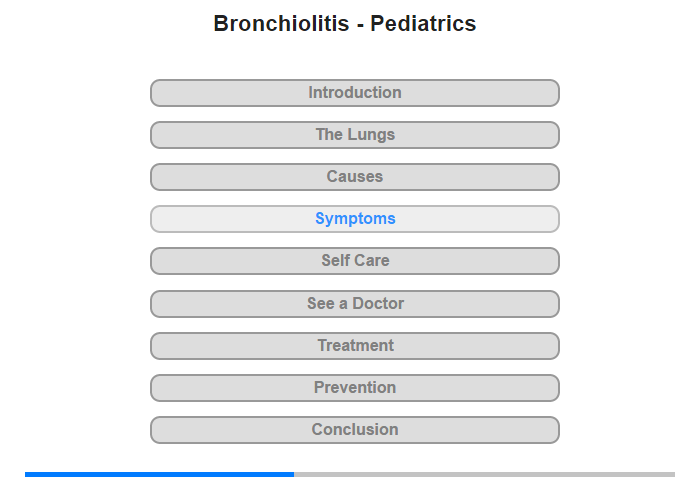 Bronchiolitis - Pediatrics

Introduction

The Lungs

Causes

Symptoms

Self Care

See a Doctor

Treatment

Prevention

Conclusion